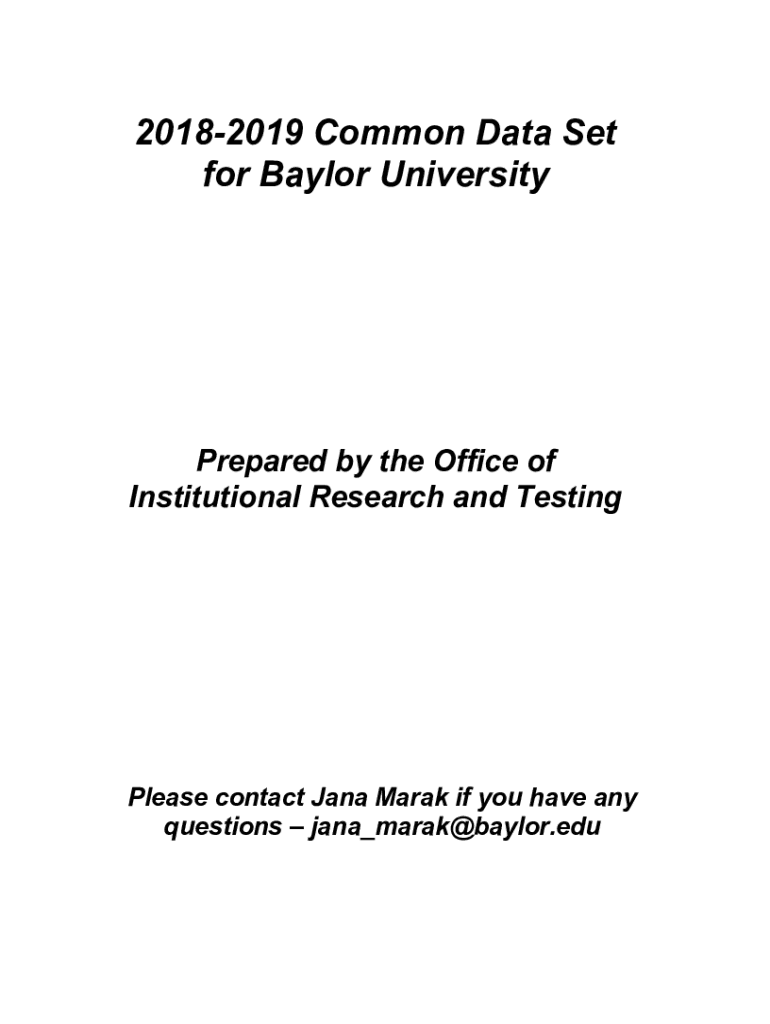 2018-2019 Common Data Set for Baylor University

Prepared by the Office of Institutional Research and Testing

Please contact Jana Marak if you have any questions – jana_marak@baylor.edu